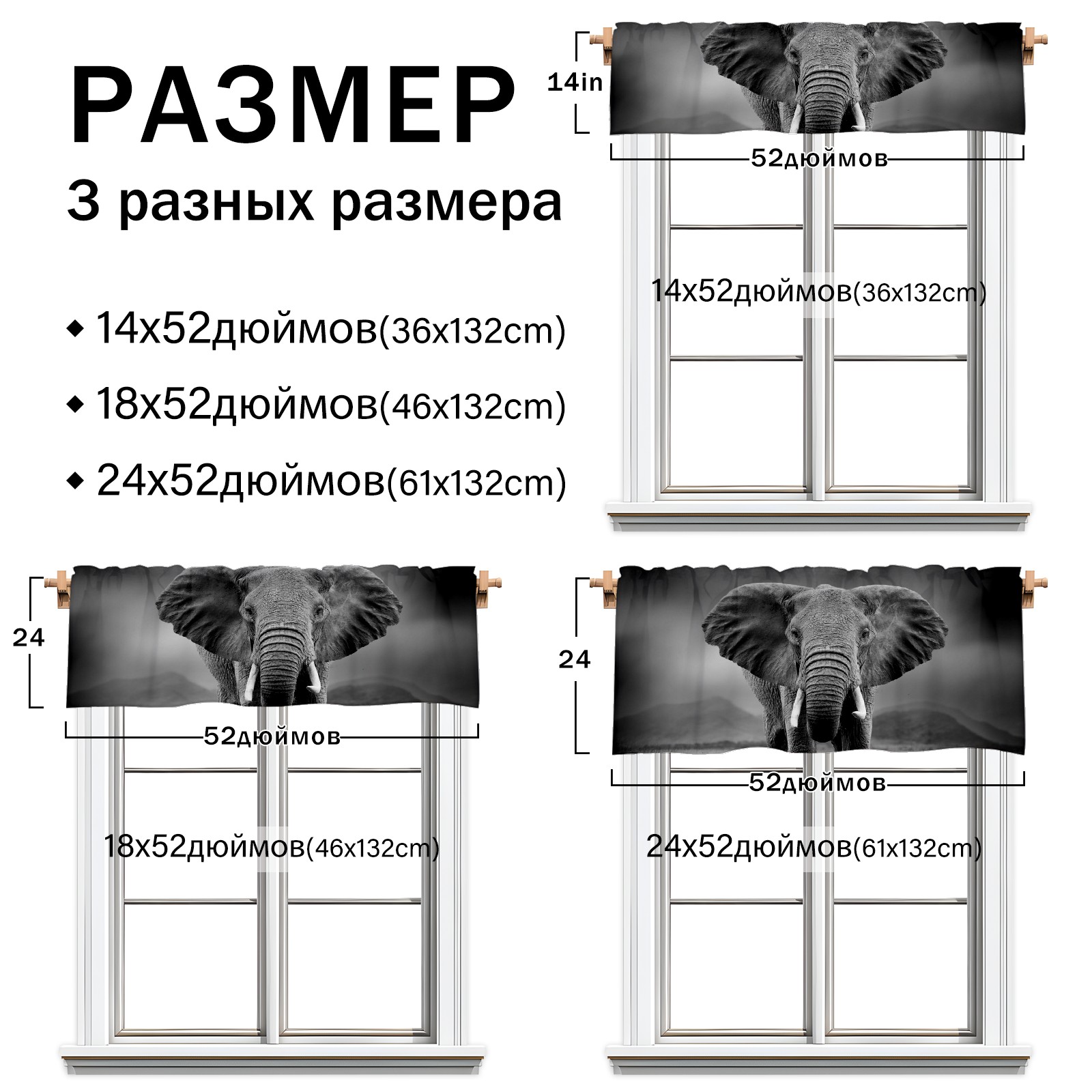 РАЗМЕР
3 разных размера

◆ 14x52дюймов(36x132cm)
◆ 18x52дюймов(46x132cm)
◆ 24x52дюймов(61x132cm)

14in
52дюймов
14x52дюймов(36x132cm)

24
52дюймов
18x52дюймов(46x132cm)

24
52дюймов
24x52дюймов(61x132cm)